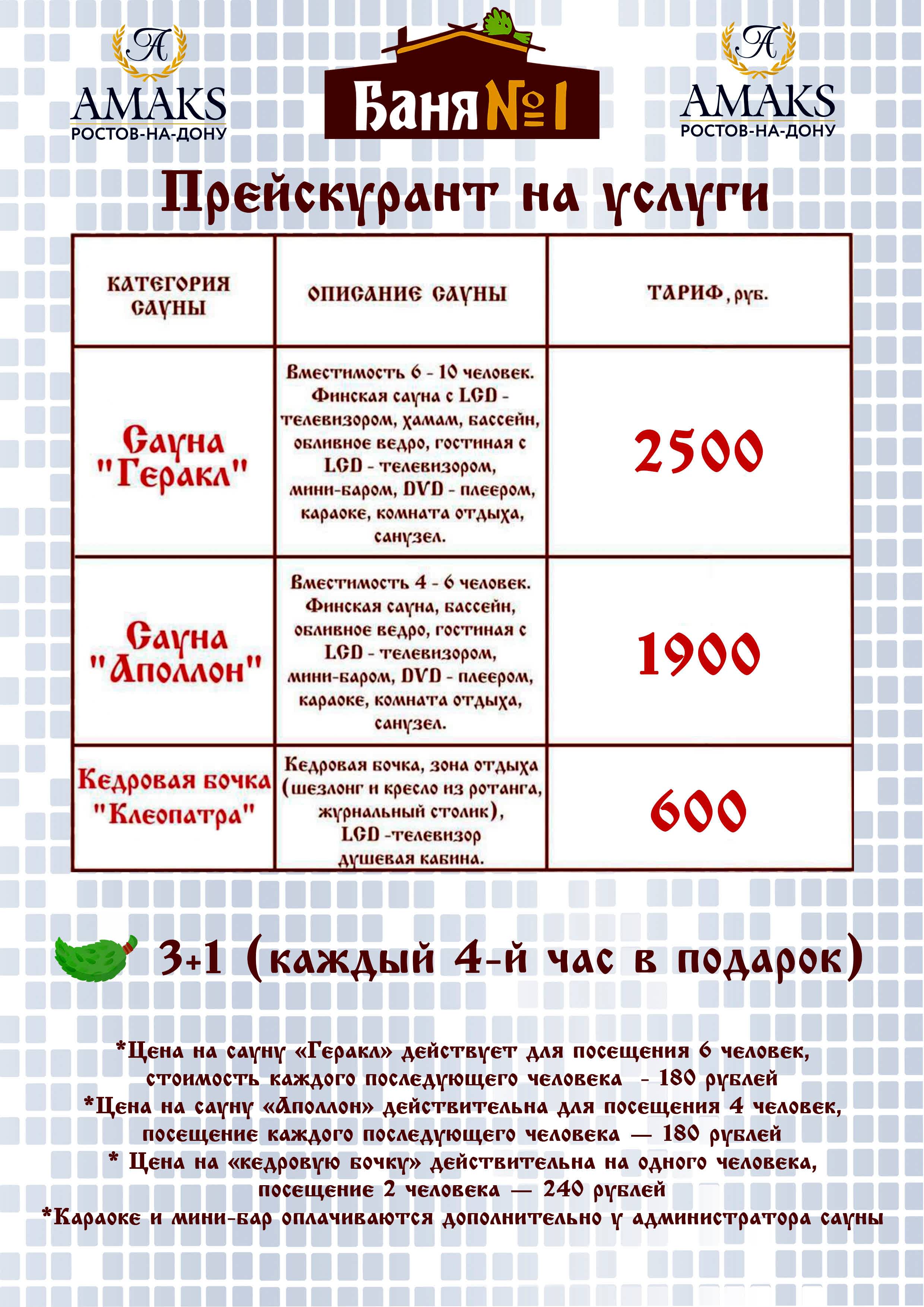 A
AMAKS
РОСТОВ-НА-ДОНУ

Баня №1

A
AMAKS
РОСТОВ-НА-ДОНУ

Прейскурант на услуги

| КАТЕГОРИЯ САУНЫ | ОПИСАНИЕ САУНЫ | ТАРИФ, руб. |
|---|---|---|
| Сауна "Геракл" | Вместимость 6 - 10 человек. Финская сауна с LCD - телевизором, хамам, бассейн, обливное ведро, гостиная с LCD - телевизором, мини-баром, DVD - плеером, караоке, комната отдыха, санузел. | 2500 |
| Сауна "Аполлон" | Вместимость 4 - 6 человек. Финская сауна, бассейн, обливное ведро, гостиная с LCD - телевизором, мини-баром, DVD - плеером, караоке, комната отдыха, санузел. | 1900 |
| Кедровая бочка "Клеопатра" | Кедровая бочка, зона отдыха (шезлонг и кресло из ротанга, журнальный столик), LCD -телевизор душевая кабина. | 600 |

3+1 (каждый 4-й час в подарок)

*Цена на сауну «Геракл» действует для посещения 6 человек, стоимость каждого последующего человека - 180 рублей
*Цена на сауну «Аполлон» действительна для посещения 4 человек, посещение каждого последующего человека — 180 рублей
* Цена на «кедровую бочку» действительна на одного человека, посещение 2 человека — 240 рублей
*Караоке и мини-бар оплачиваются дополнительно у администратора сауны